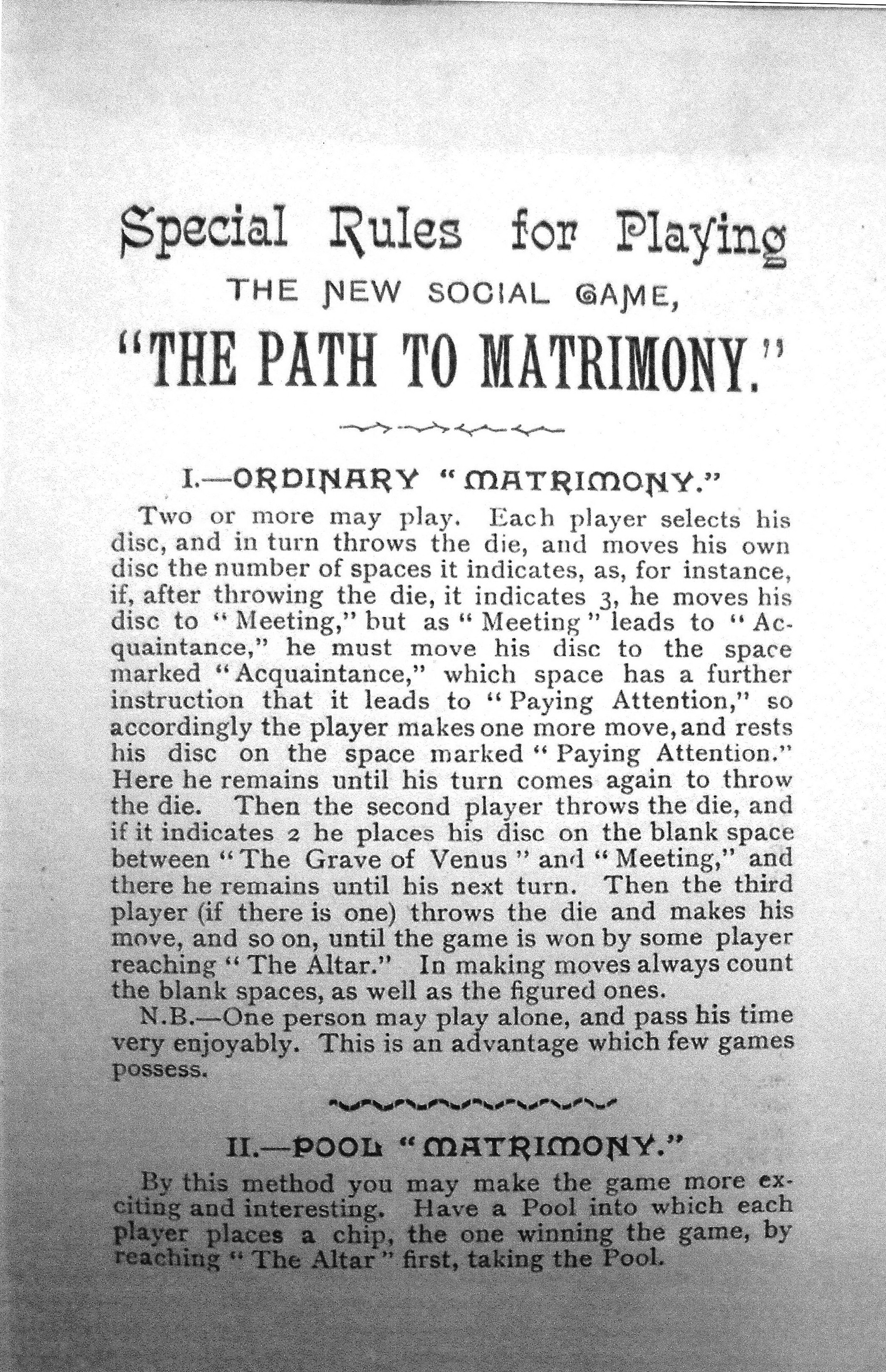 Special Rules for Playing

THE NEW SOCIAL GAME,

"THE PATH TO MATRIMONY."

I.—ORDINARY "MATRIMONY."

Two or more may play. Each player selects his disc, and in turn throws the die, and moves his own disc the number of spaces it indicates, as, for instance, if, after throwing the die, it indicates 3, he moves his disc to "Meeting," but as "Meeting" leads to "Acquaintance," he must move his disc to the space marked "Acquaintance," which space has a further instruction that it leads to "Paying Attention," so accordingly the player makes one more move, and rests his disc on the space marked "Paying Attention." Here he remains until his turn comes again to throw the die. Then the second player throws the die, and if it indicates 2 he places his disc on the blank space between "The Grave of Venus" and "Meeting," and there he remains until his next turn. Then the third player (if there is one) throws the die and makes his move, and so on, until the game is won by some player reaching "The Altar." In making moves always count the blank spaces, as well as the figured ones.

N.B.—One person may play alone, and pass his time very enjoyably. This is an advantage which few games possess.

II.—POOL "MATRIMONY."

By this method you may make the game more exciting and interesting. Have a Pool into which each player places a chip, the one winning the game, by reaching "The Altar" first, taking the Pool.